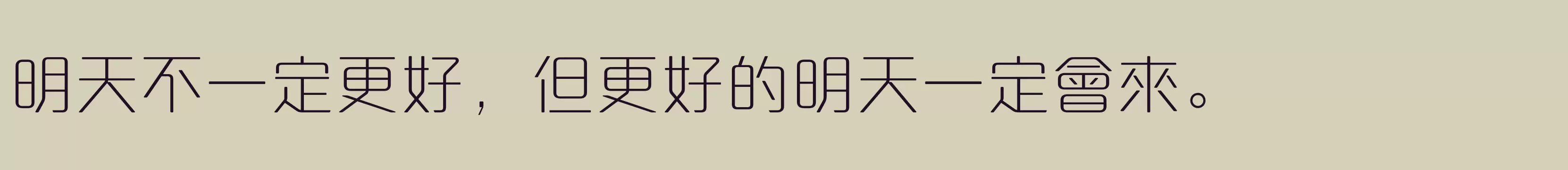 明天不一定更好，但更好的明天一定會來。